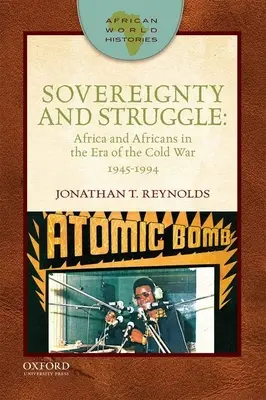 AFRICAN
WORLD
HISTORIES

SOVEREIGNTY AND STRUGGLE:

Africa and Africans in the Era of the Cold War

1945-1994

JONATHAN T. REYNOLDS

ATOMIC BOMB

OXFORD
UNIVERSITY PRESS